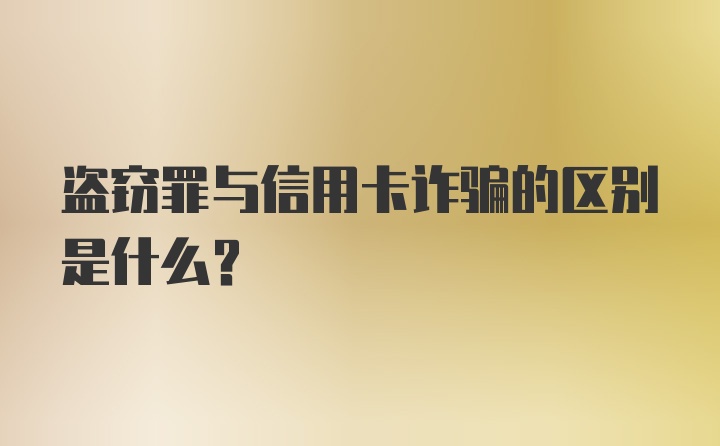 盗窃罪与信用卡诈骗的区别是什么？